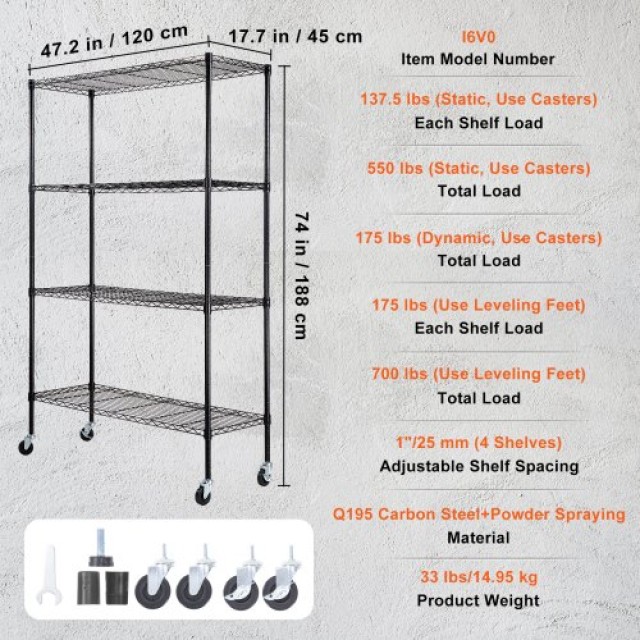 47.2 in / 120 cm
17.7 in / 45 cm
74 in / 188 cm

I6V0
Item Model Number

137.5 lbs (Static, Use Casters)
Each Shelf Load

550 lbs (Static, Use Casters)
Total Load

175 lbs (Dynamic, Use Casters)
Total Load

175 lbs (Use Leveling Feet)
Each Shelf Load

700 lbs (Use Leveling Feet)
Total Load

1"/25 mm (4 Shelves)
Adjustable Shelf Spacing

Q195 Carbon Steel+Powder Spraying
Material

33 lbs/14.95 kg
Product Weight